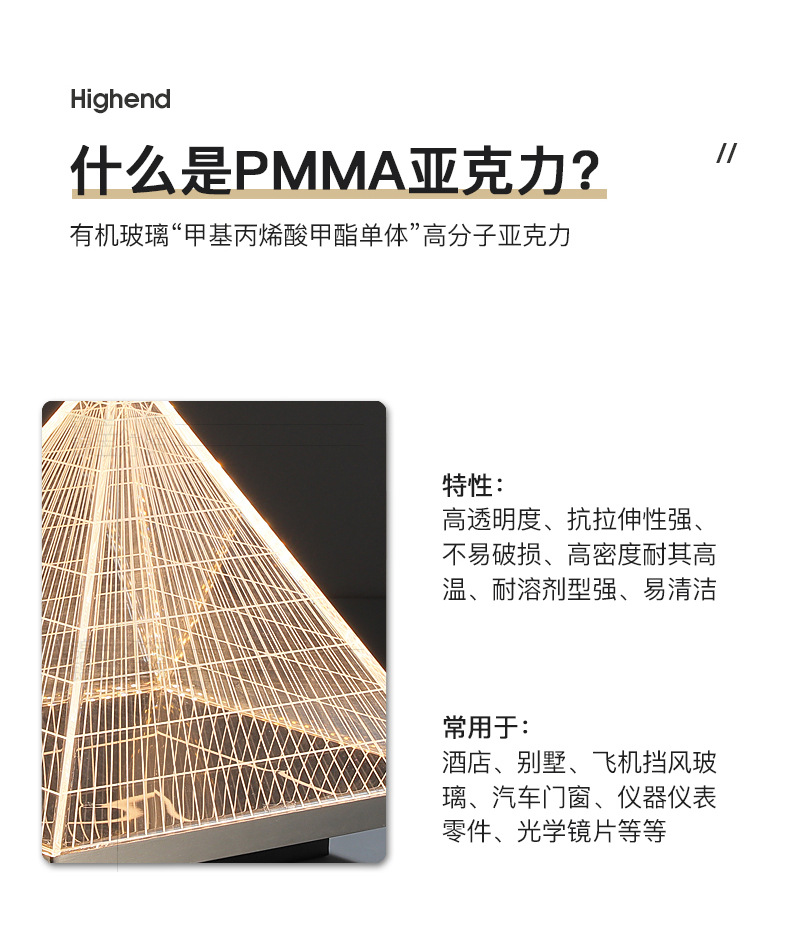 Highend

什么是PMMA亚克力?

//

有机玻璃“甲基丙烯酸甲酯单体”高分子亚克力

特性:
高透明度、抗拉伸性强、不易破损、高密度耐其高温、耐溶剂型强、易清洁

常用于:
酒店、别墅、飞机挡风玻璃、汽车门窗、仪器仪表零件、光学镜片等等